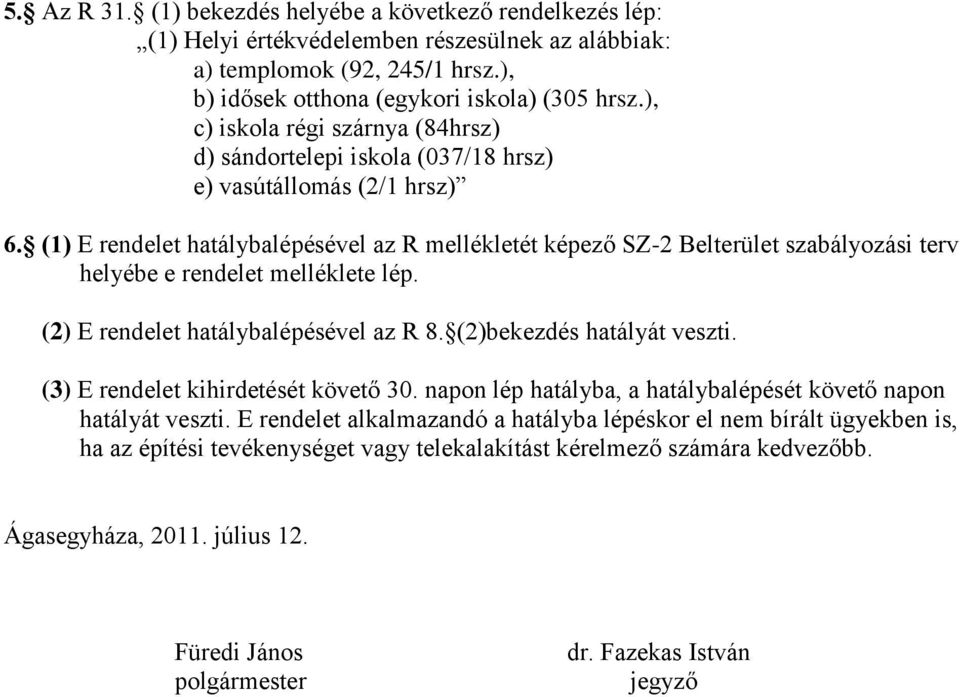 5.§ Az R 31.§ (1) bekezdés helyébe a következő rendelkezés lép:
„(1) Helyi értékvédelemben részesülnek az alábbiak:
a) templomok (92, 245/1 hrsz.),
b) idősek otthona (egykori iskola) (305 hrsz.),
c) iskola régi szárnya (84hrsz)
d) sándortelepi iskola (037/18 hrsz)
e) vasútállomás (2/1 hrsz)”

6.§ (1) E rendelet hatálybalépésével az R mellékletét képező SZ-2 Belterület szabályozási terv helyébe e rendelet melléklete lép.

(2) E rendelet hatálybalépésével az R 8.§(2)bekezdés hatályát veszti.

(3) E rendelet kihirdetését követő 30. napon lép hatályba, a hatálybalépését követő napon hatályát veszti. E rendelet alkalmazandó a hatályba lépéskor el nem bírált ügyekben is, ha az építési tevékenységet vagy telekalakítást kérelmező számára kedvezőbb.

Ágasegyháza, 2011. július 12.

Füredi János
polgármester

dr. Fazekas István
jegyző